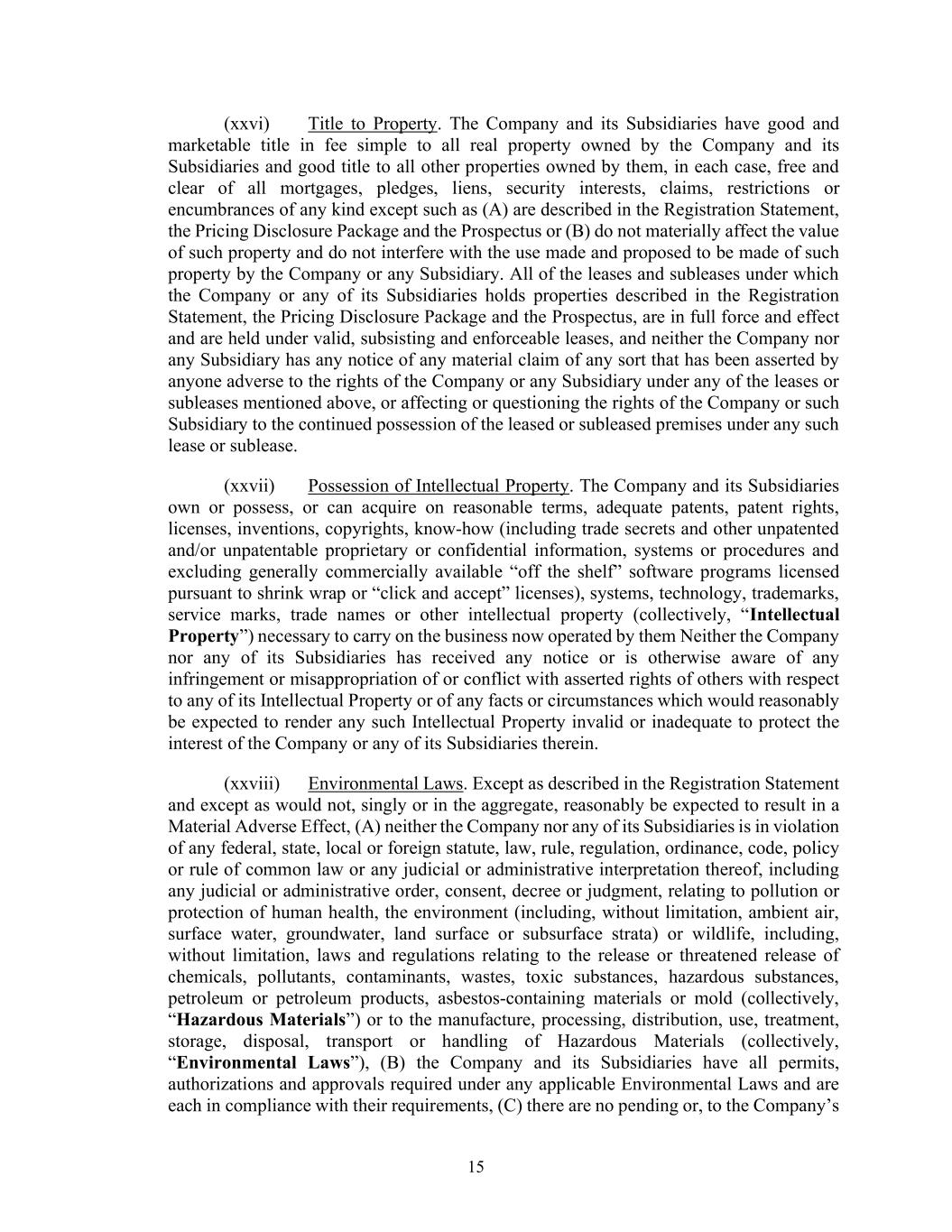 (xxvi) Title to Property. The Company and its Subsidiaries have good and marketable title in fee simple to all real property owned by the Company and its Subsidiaries and good title to all other properties owned by them, in each case, free and clear of all mortgages, pledges, liens, security interests, claims, restrictions or encumbrances of any kind except such as (A) are described in the Registration Statement, the Pricing Disclosure Package and the Prospectus or (B) do not materially affect the value of such property and do not interfere with the use made and proposed to be made of such property by the Company or any Subsidiary. All of the leases and subleases under which the Company or any of its Subsidiaries holds properties described in the Registration Statement, the Pricing Disclosure Package and the Prospectus, are in full force and effect and are held under valid, subsisting and enforceable leases, and neither the Company nor any Subsidiary has any notice of any material claim of any sort that has been asserted by anyone adverse to the rights of the Company or any Subsidiary under any of the leases or subleases mentioned above, or affecting or questioning the rights of the Company or such Subsidiary to the continued possession of the leased or subleased premises under any such lease or sublease.

(xxvii) Possession of Intellectual Property. The Company and its Subsidiaries own or possess, or can acquire on reasonable terms, adequate patents, patent rights, licenses, inventions, copyrights, know-how (including trade secrets and other unpatented and/or unpatentable proprietary or confidential information, systems or procedures and excluding generally commercially available “off the shelf” software programs licensed pursuant to shrink wrap or “click and accept” licenses), systems, technology, trademarks, service marks, trade names or other intellectual property (collectively, “Intellectual Property”) necessary to carry on the business now operated by them Neither the Company nor any of its Subsidiaries has received any notice or is otherwise aware of any infringement or misappropriation of or conflict with asserted rights of others with respect to any of its Intellectual Property or of any facts or circumstances which would reasonably be expected to render any such Intellectual Property invalid or inadequate to protect the interest of the Company or any of its Subsidiaries therein.

(xxviii) Environmental Laws. Except as described in the Registration Statement and except as would not, singly or in the aggregate, reasonably be expected to result in a Material Adverse Effect, (A) neither the Company nor any of its Subsidiaries is in violation of any federal, state, local or foreign statute, law, rule, regulation, ordinance, code, policy or rule of common law or any judicial or administrative interpretation thereof, including any judicial or administrative order, consent, decree or judgment, relating to pollution or protection of human health, the environment (including, without limitation, ambient air, surface water, groundwater, land surface or subsurface strata) or wildlife, including, without limitation, laws and regulations relating to the release or threatened release of chemicals, pollutants, contaminants, wastes, toxic substances, hazardous substances, petroleum or petroleum products, asbestos-containing materials or mold (collectively, “Hazardous Materials”) or to the manufacture, processing, distribution, use, treatment, storage, disposal, transport or handling of Hazardous Materials (collectively, “Environmental Laws”), (B) the Company and its Subsidiaries have all permits, authorizations and approvals required under any applicable Environmental Laws and are each in compliance with their requirements, (C) there are no pending or, to the Company’s

15